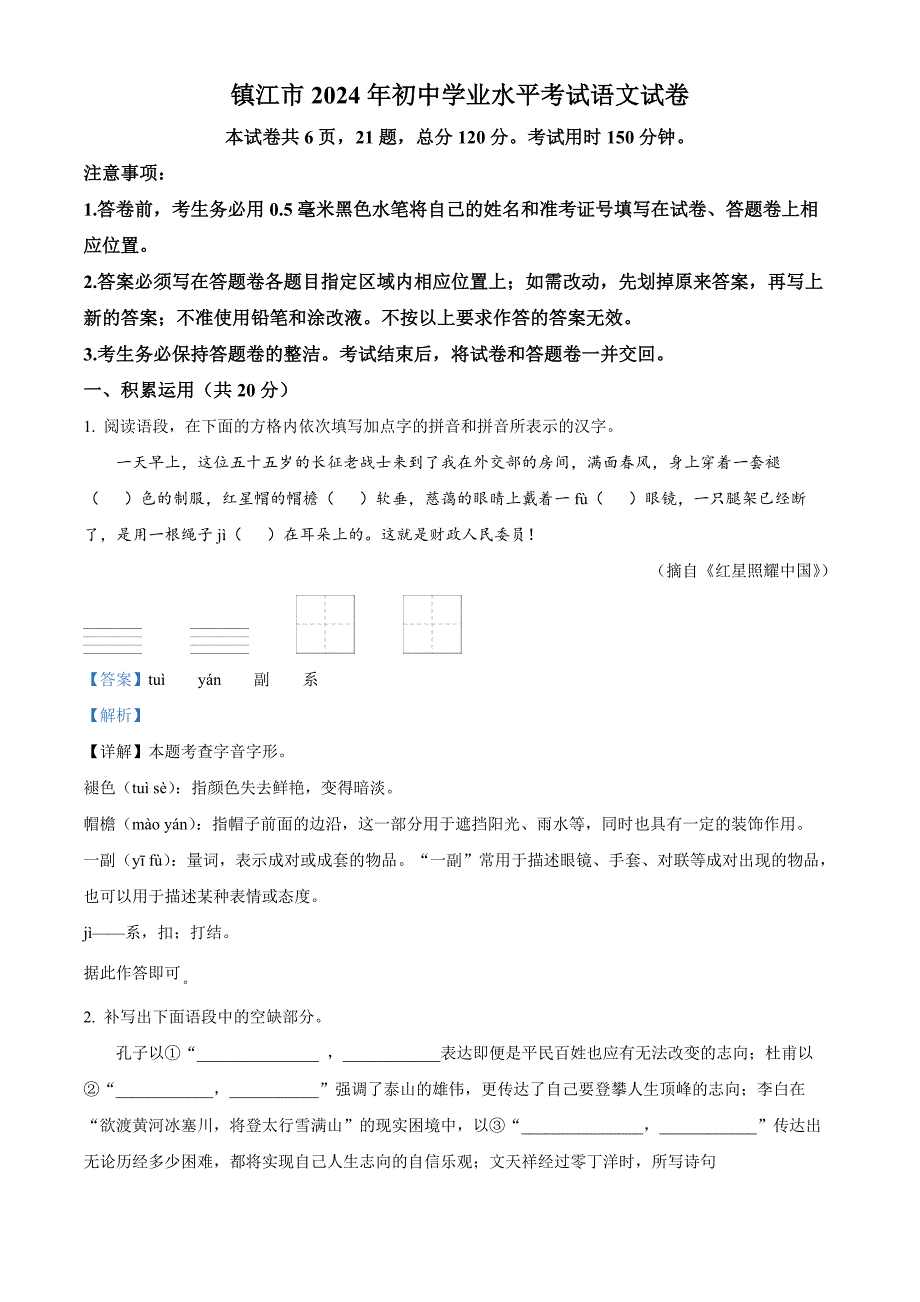 镇江市 2024 年初中学业水平考试语文试卷

本试卷共 6 页，21 题，总分 120 分。考试用时 150 分钟。

注意事项：

1.答卷前，考生务必用 0.5 毫米黑色水笔将自己的姓名和准考证号填写在试卷、答题卷上相应位置。

2.答案必须写在答题卷各题目指定区域内相应位置上；如需改动，先划掉原来答案，再写上新的答案；不准使用铅笔和涂改液。不按以上要求作答的答案无效。

3.考生务必保持答题卷的整洁。考试结束后，将试卷和答题卷一并交回。

一、积累运用（共 20 分）

1. 阅读语段，在下面的方格内依次填写加点字的拼音和拼音所表示的汉字。

一天早上，这位五十五岁的长征老战士来到了我在外交部的房间，满面春风，身上穿着一套褪（ ）色的制服，红星帽的帽檐（ ）软垂，慈蔼的眼睛上戴着一 fù（ ）眼镜，一只腿架已经断了，是用一根绳子 jì（ ）在耳朵上的。这就是财政人民委员！

（摘自《红星照耀中国》）

【答案】tuì yán 副 系

【解析】

【详解】本题考查字音字形。

褪色（tuì sè）：指颜色失去鲜艳，变得暗淡。

帽檐（mào yán）：指帽子前面的边沿，这一部分用于遮挡阳光、雨水等，同时也具有一定的装饰作用。

一副（yī fù）：量词，表示成对或成套的物品。“一副”常用于描述眼镜、手套、对联等成对出现的物品，也可以用于描述某种表情或态度。

jì——系，扣；打结。

据此作答即可。

2. 补写出下面语段中的空缺部分。

孔子以①“______________，___________表达即便是平民百姓也应有无法改变的志向；杜甫以②“___________，___________”强调了泰山的雄伟，更传达了自己要登攀人生顶峰的志向；李白在“欲渡黄河冰塞川，将登太行雪满山”的现实困境中，以③“______________，___________”传达出无论历经多少困难，都将实现自己人生志向的自信乐观；文天祥经过零丁洋时，所写诗句